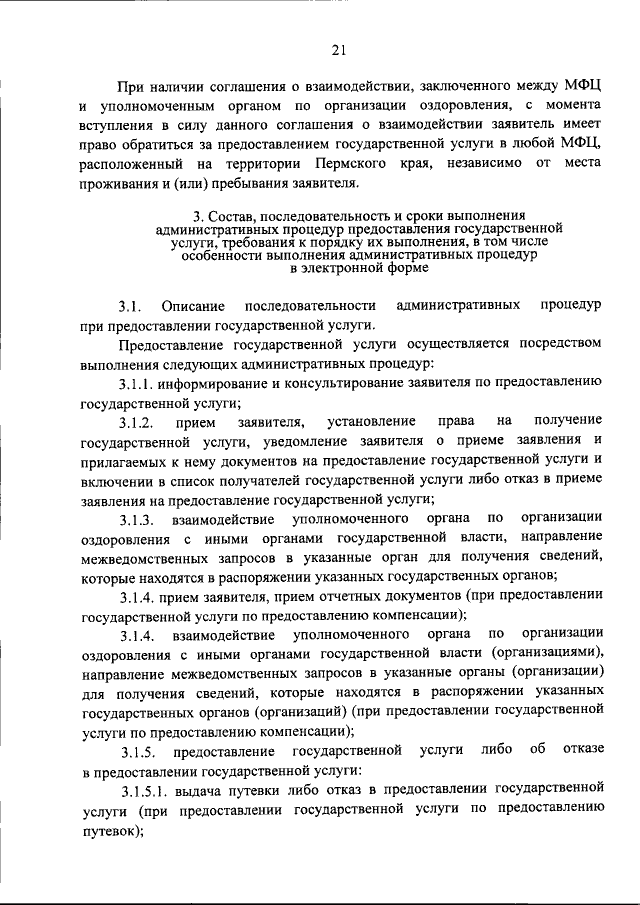 21

При наличии соглашения о взаимодействии, заключенного между МФЦ и уполномоченным органом по организации оздоровления, с момента вступления в силу данного соглашения о взаимодействии заявитель имеет право обратиться за предоставлением государственной услуги в любой МФЦ, расположенный на территории Пермского края, независимо от места проживания и (или) пребывания заявителя.

3. Состав, последовательность и сроки выполнения административных процедур предоставления государственной услуги, требования к порядку их выполнения, в том числе особенности выполнения административных процедур в электронной форме

3.1. Описание последовательности административных процедур при предоставлении государственной услуги.

Предоставление государственной услуги осуществляется посредством выполнения следующих административных процедур:

3.1.1. информирование и консультирование заявителя по предоставлению государственной услуги;

3.1.2. прием заявителя, установление права на получение государственной услуги, уведомление заявителя о приеме заявления и прилагаемых к нему документов на предоставление государственной услуги и включении в список получателей государственной услуги либо отказ в приеме заявления на предоставление государственной услуги;

3.1.3. взаимодействие уполномоченного органа по организации оздоровления с иными органами государственной власти, направление межведомственных запросов в указанные орган для получения сведений, которые находятся в распоряжении указанных государственных органов;

3.1.4. прием заявителя, прием отчетных документов (при предоставлении государственной услуги по предоставлению компенсации);

3.1.4. взаимодействие уполномоченного органа по организации оздоровления с иными органами государственной власти (организациями), направление межведомственных запросов в указанные органы (организации) для получения сведений, которые находятся в распоряжении указанных государственных органов (организаций) (при предоставлении государственной услуги по предоставлению компенсации);

3.1.5. предоставление государственной услуги либо об отказе в предоставлении государственной услуги:

3.1.5.1. выдача путевки либо отказ в предоставлении государственной услуги (при предоставлении государственной услуги по предоставлению путевок);